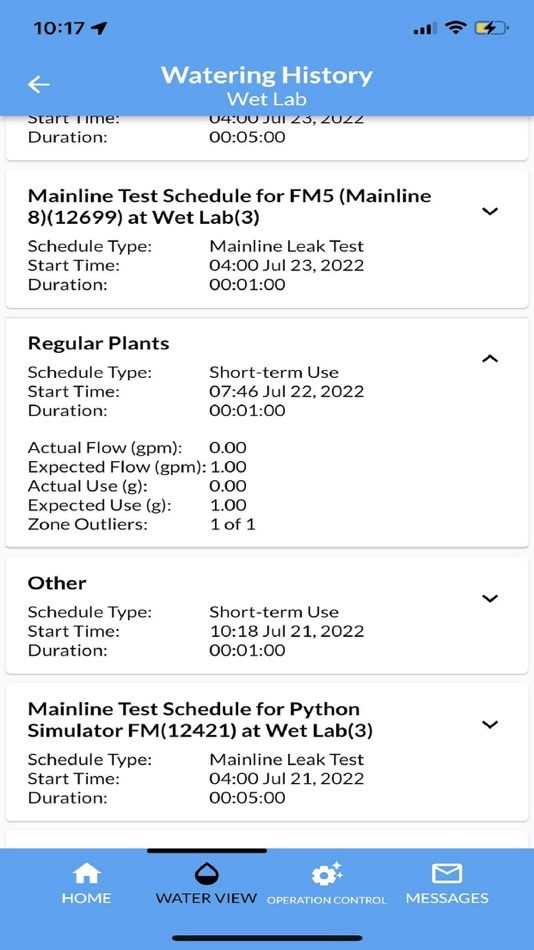 10:17

Watering History
Wet Lab

Start Time: 04:00 Jul 23, 2022
Duration: 00:05:00

Mainline Test Schedule for FM5 (Mainline 8)(12699) at Wet Lab(3)
Schedule Type: Mainline Leak Test
Start Time: 04:00 Jul 23, 2022
Duration: 00:01:00

Regular Plants
Schedule Type: Short-term Use
Start Time: 07:46 Jul 22, 2022
Duration: 00:01:00

Actual Flow (gpm): 0.00
Expected Flow (gpm): 1.00
Actual Use (g): 0.00
Expected Use (g): 1.00
Zone Outliers: 1 of 1

Other
Schedule Type: Short-term Use
Start Time: 10:18 Jul 21, 2022
Duration: 00:01:00

Mainline Test Schedule for Python Simulator FM(12421) at Wet Lab(3)
Schedule Type: Mainline Leak Test
Start Time: 04:00 Jul 21, 2022
Duration: 00:05:00

HOME
WATER VIEW
OPERATION CONTROL
MESSAGES